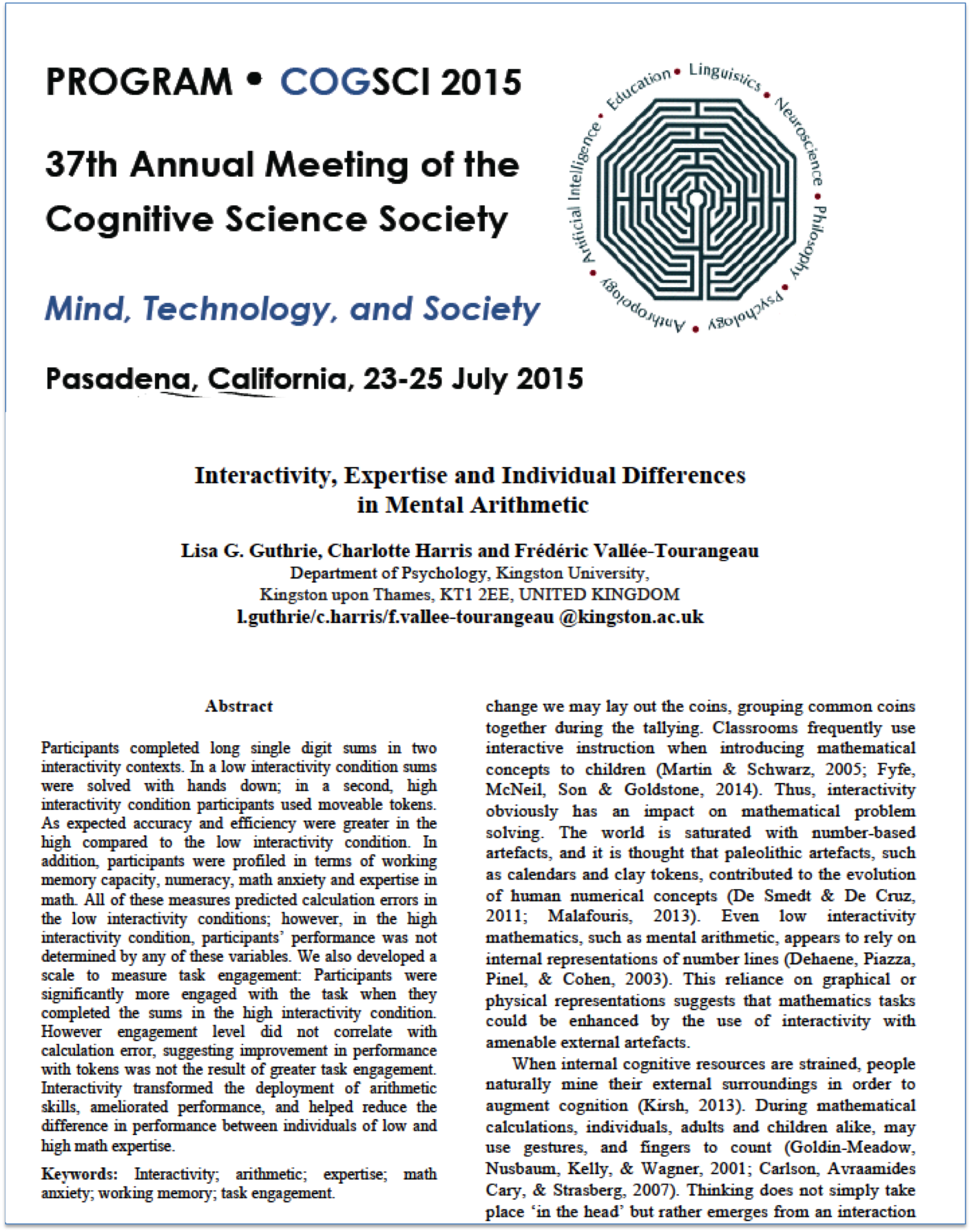 PROGRAM • COGSCI 2015

37th Annual Meeting of the Cognitive Science Society

Mind, Technology, and Society

Pasadena, California, 23-25 July 2015

Education • Linguistics • Neuroscience • Philosophy • Psychology • Anthropology • Artificial Intelligence •

Interactivity, Expertise and Individual Differences in Mental Arithmetic

Lisa G. Guthrie, Charlotte Harris and Frédéric Vallée-Tourangeau
Department of Psychology, Kingston University,
Kingston upon Thames, KT1 2EE, UNITED KINGDOM
l.guthrie/c.harris/f.vallee-tourangeau @kingston.ac.uk

Abstract

Participants completed long single digit sums in two interactivity contexts. In a low interactivity condition sums were solved with hands down; in a second, high interactivity condition participants used moveable tokens. As expected accuracy and efficiency were greater in the high compared to the low interactivity condition. In addition, participants were profiled in terms of working memory capacity, numeracy, math anxiety and expertise in math. All of these measures predicted calculation errors in the low interactivity conditions; however, in the high interactivity condition, participants' performance was not determined by any of these variables. We also developed a scale to measure task engagement: Participants were significantly more engaged with the task when they completed the sums in the high interactivity condition. However engagement level did not correlate with calculation error, suggesting improvement in performance with tokens was not the result of greater task engagement. Interactivity transformed the deployment of arithmetic skills, ameliorated performance, and helped reduce the difference in performance between individuals of low and high math expertise.

Keywords: Interactivity; arithmetic; expertise; math anxiety; working memory; task engagement.

change we may lay out the coins, grouping common coins together during the tallying. Classrooms frequently use interactive instruction when introducing mathematical concepts to children (Martin & Schwarz, 2005; Fyfe, McNeil, Son & Goldstone, 2014). Thus, interactivity obviously has an impact on mathematical problem solving. The world is saturated with number-based artefacts, and it is thought that paleolithic artefacts, such as calendars and clay tokens, contributed to the evolution of human numerical concepts (De Smedt & De Cruz, 2011; Malafouris, 2013). Even low interactivity mathematics, such as mental arithmetic, appears to rely on internal representations of number lines (Dehaene, Piazza, Pinel, & Cohen, 2003). This reliance on graphical or physical representations suggests that mathematics tasks could be enhanced by the use of interactivity with amenable external artefacts.

When internal cognitive resources are strained, people naturally mine their external surroundings in order to augment cognition (Kirsh, 2013). During mathematical calculations, individuals, adults and children alike, may use gestures, and fingers to count (Goldin-Meadow, Nusbaum, Kelly, & Wagner, 2001; Carlson, Avraamides Cary, & Strasberg, 2007). Thinking does not simply take place 'in the head' but rather emerges from an interaction